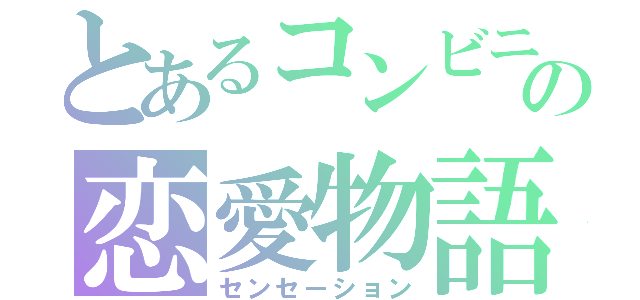 とあるコンビニの
恋愛物語
センセーション